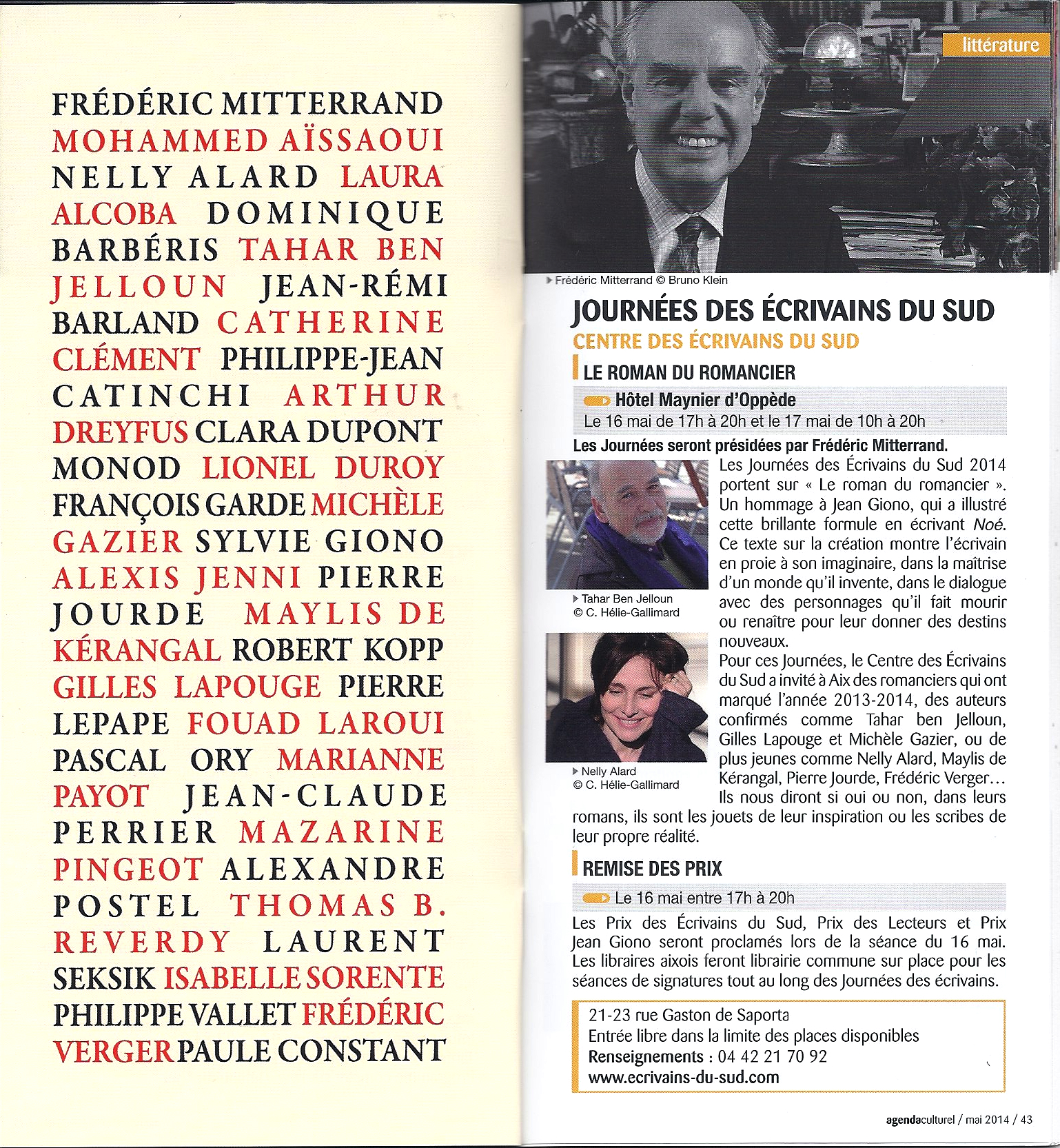 FRÉDÉRIC MITTERRAND MOHAMMED AÏSSAOUI NELLY ALARD LAURA ALCOBA DOMINIQUE BARBÉRIS TAHAR BEN JELLOUN JEAN-RÉMI BARLAND CATHERINE CLÉMENT PHILIPPE-JEAN CATINCHI ARTHUR DREYFUS CLARA DUPONT MONOD LIONEL DUROY FRANÇOIS GARDE MICHÈLE GAZIER SYLVIE GIONO ALEXIS JENNI PIERRE JOURDE MAYLIS DE KÉRANGAL ROBERT KOPP GILLES LAPOUGE PIERRE LEPAPE FOUAD LAROUI PASCAL ORY MARIANNE PAYOT JEAN-CLAUDE PERRIER MAZARINE PINGEOT ALEXANDRE POSTEL THOMAS B. REVERDY LAURENT SEKSIK ISABELLE SORENTE PHILIPPE VALLET FRÉDÉRIC VERGER PAULE CONSTANT

littérature

Frédéric Mitterrand © Bruno Klein

JOURNÉES DES ÉCRIVAINS DU SUD

CENTRE DES ÉCRIVAINS DU SUD

LE ROMAN DU ROMANCIER

Hôtel Maynier d'Oppède
Le 16 mai de 17h à 20h et le 17 mai de 10h à 20h

Les Journées seront présidées par Frédéric Mitterrand.

Tahar Ben Jelloun © C. Hélie-Gallimard

Nelly Alard © C. Hélie-Gallimard

Les Journées des Écrivains du Sud 2014 portent sur « Le roman du romancier ». Un hommage à Jean Giono, qui a illustré cette brillante formule en écrivant Noé. Ce texte sur la création montre l'écrivain en proie à son imaginaire, dans la maîtrise d'un monde qu'il invente, dans le dialogue avec des personnages qu'il fait mourir ou renaître pour leur donner des destins nouveaux.
Pour ces Journées, le Centre des Écrivains du Sud a invité à Aix des romanciers qui ont marqué l'année 2013-2014, des auteurs confirmés comme Tahar ben Jelloun, Gilles Lapouge et Michèle Gazier, ou de plus jeunes comme Nelly Alard, Maylis de Kérangal, Pierre Jourde, Frédéric Verger… Ils nous diront si oui ou non, dans leurs romans, ils sont les jouets de leur inspiration ou les scribes de leur propre réalité.

REMISE DES PRIX

Le 16 mai entre 17h à 20h

Les Prix des Écrivains du Sud, Prix des Lecteurs et Prix Jean Giono seront proclamés lors de la séance du 16 mai. Les libraires aixois feront librairie commune sur place pour les séances de signatures tout au long des Journées des écrivains.

21-23 rue Gaston de Saporta
Entrée libre dans la limite des places disponibles
Renseignements : 04 42 21 70 92
www.ecrivains-du-sud.com

agendaculturel / mai 2014 / 43